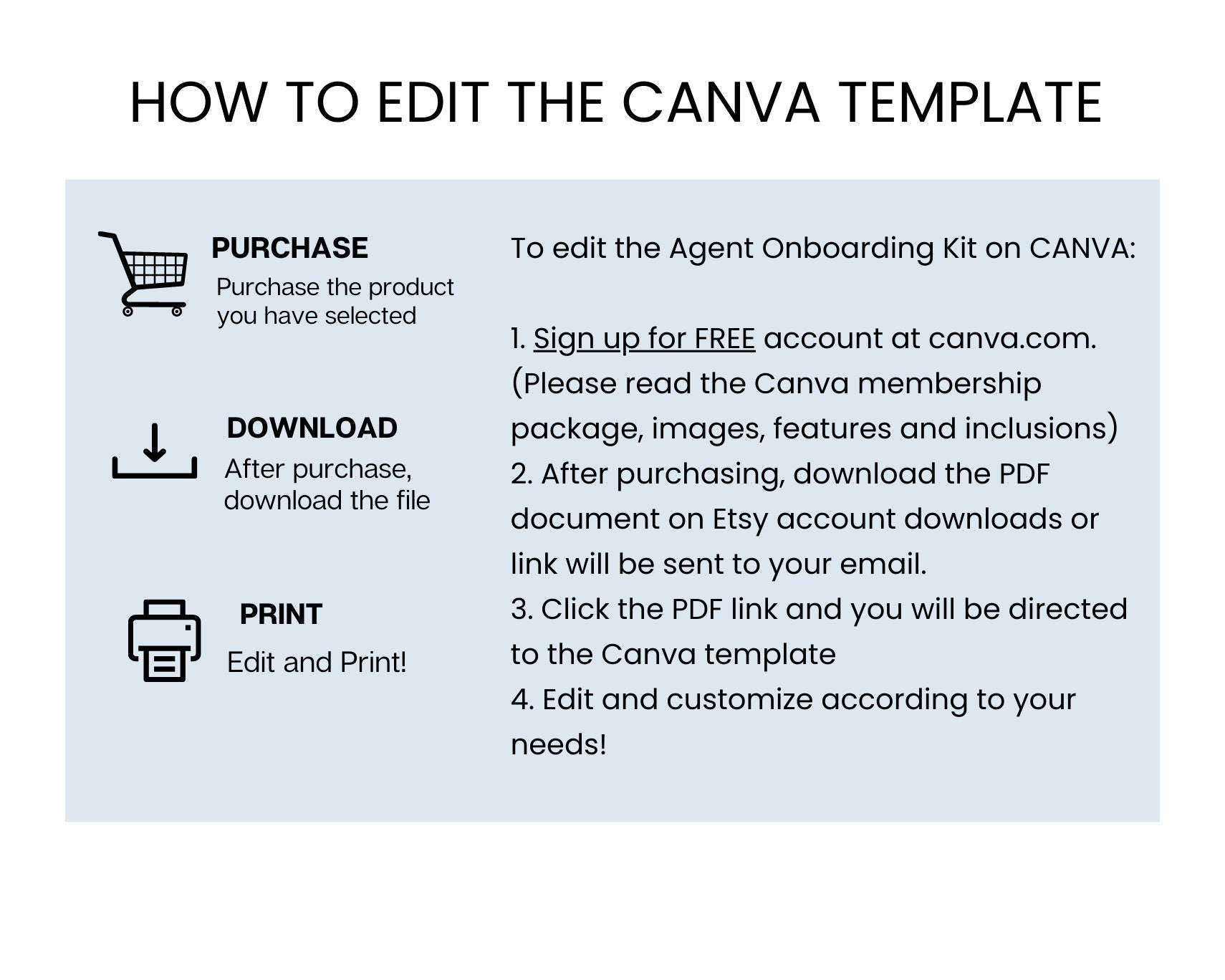 HOW TO EDIT THE CANVA TEMPLATE

PURCHASE
Purchase the product you have selected

DOWNLOAD
After purchase, download the file

PRINT
Edit and Print!

To edit the Agent Onboarding Kit on CANVA:

1. Sign up for FREE account at canva.com. (Please read the Canva membership package, images, features and inclusions)
2. After purchasing, download the PDF document on Etsy account downloads or link will be sent to your email.
3. Click the PDF link and you will be directed to the Canva template
4. Edit and customize according to your needs!